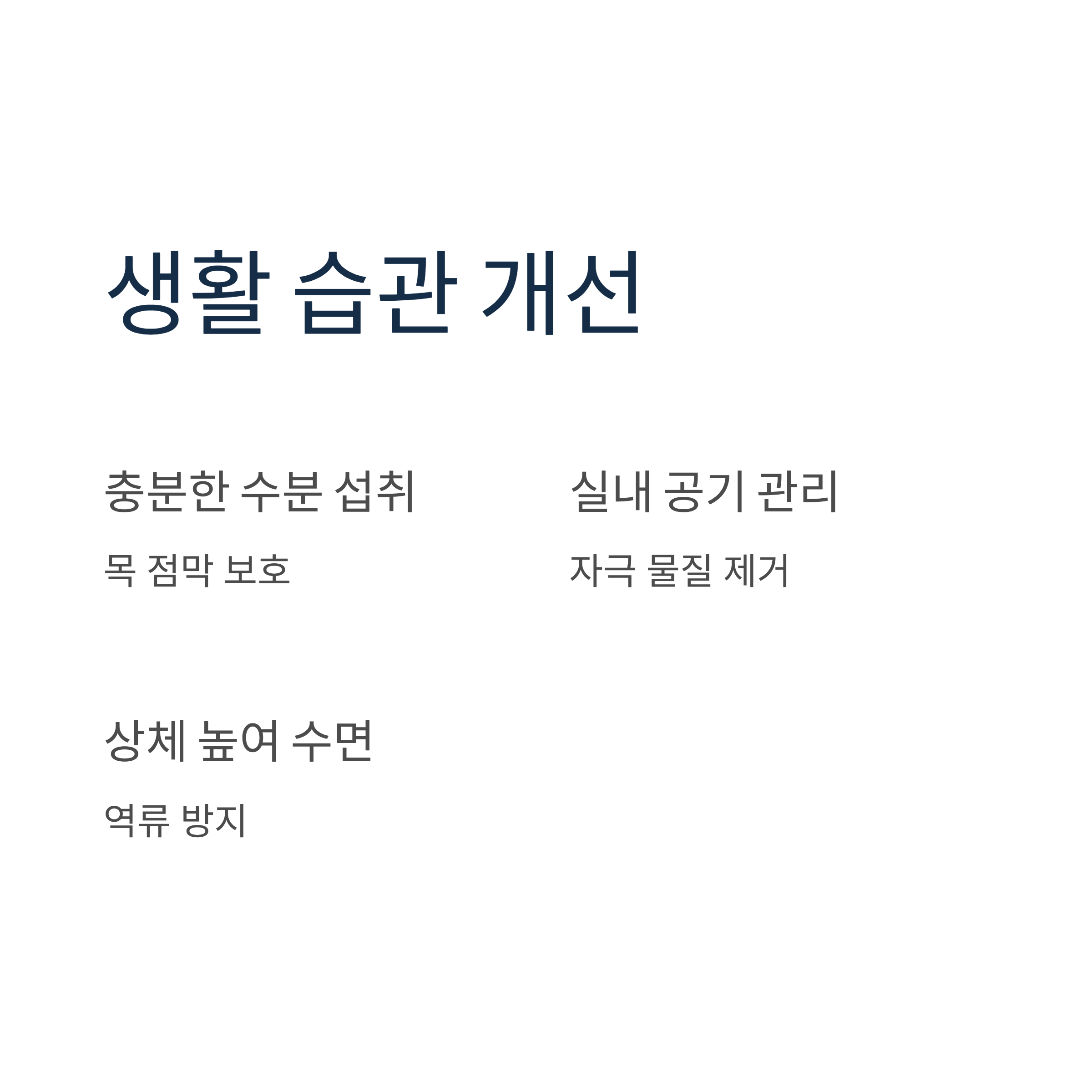 생활 습관 개선

충분한 수분 섭취

목 점막 보호

실내 공기 관리

자극 물질 제거

상체 높여 수면

역류 방지